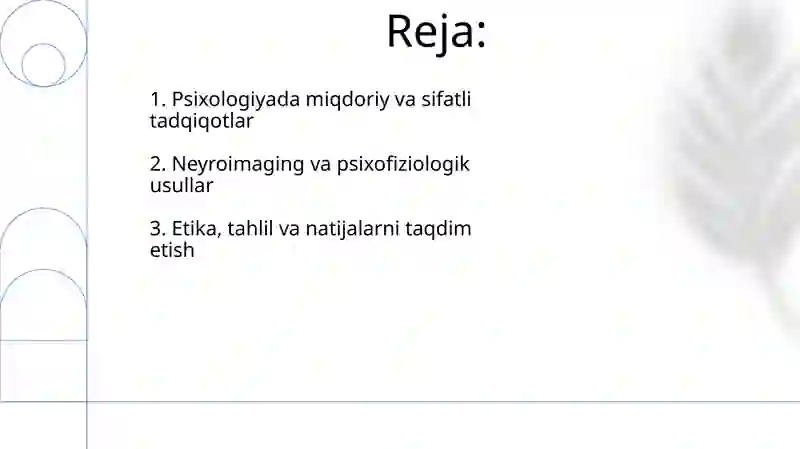 Reja:

1. Psixologiyada miqdoriy va sifatli tadqiqotlar

2. Neyroimaging va psixofiziologik usullar

3. Etika, tahlil va natijalarni taqdim etish